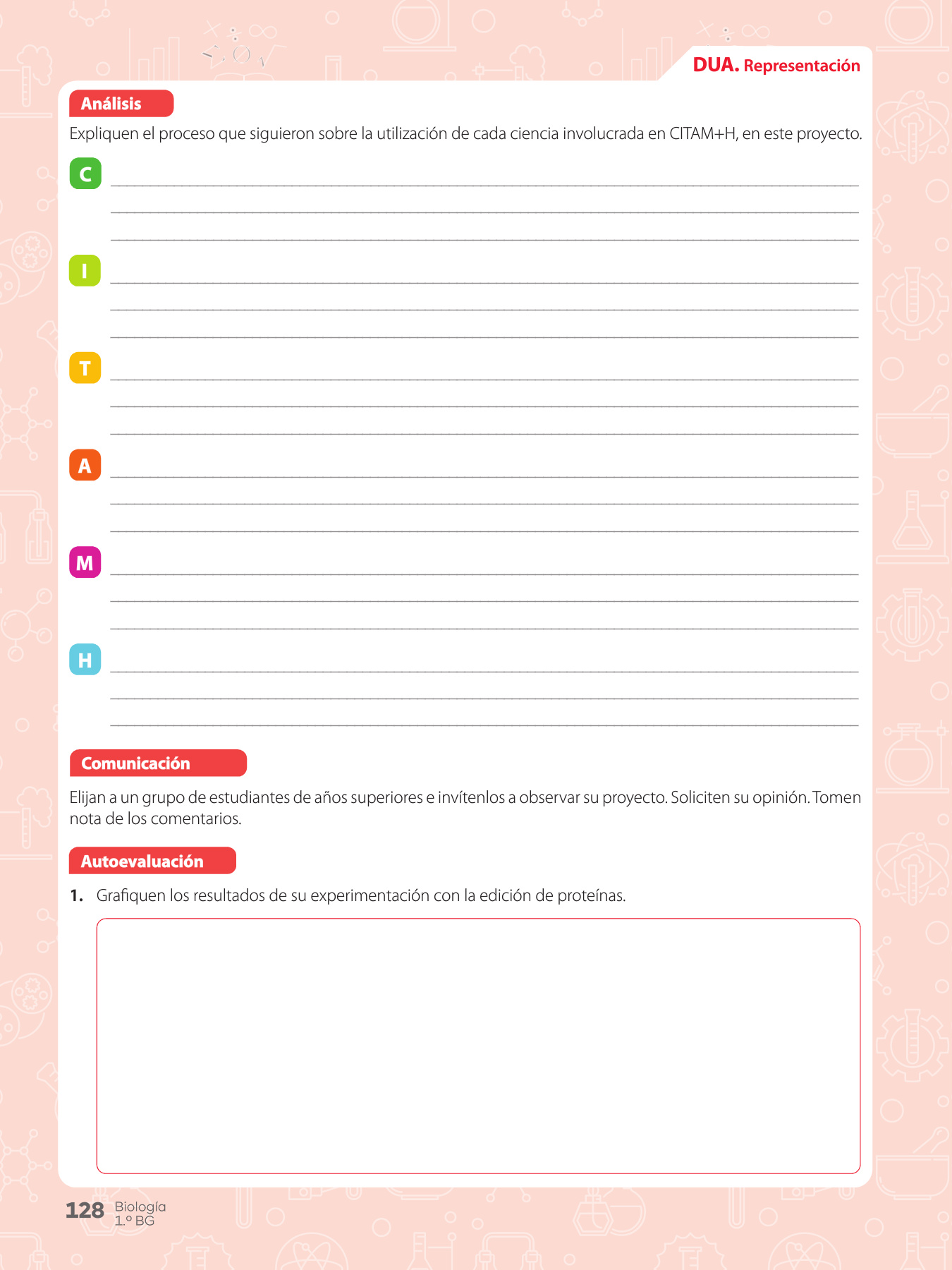 DUA. Representación

Análisis

Expliquen el proceso que siguieron sobre la utilización de cada ciencia involucrada en CITAM+H, en este proyecto.

C

I

T

A

M

H

Comunicación

Elijan a un grupo de estudiantes de años superiores e invítenlos a observar su proyecto. Soliciten su opinión. Tomen nota de los comentarios.

Autoevaluación

1. Grafiquen los resultados de su experimentación con la edición de proteínas.

128 Biología 1.º BG